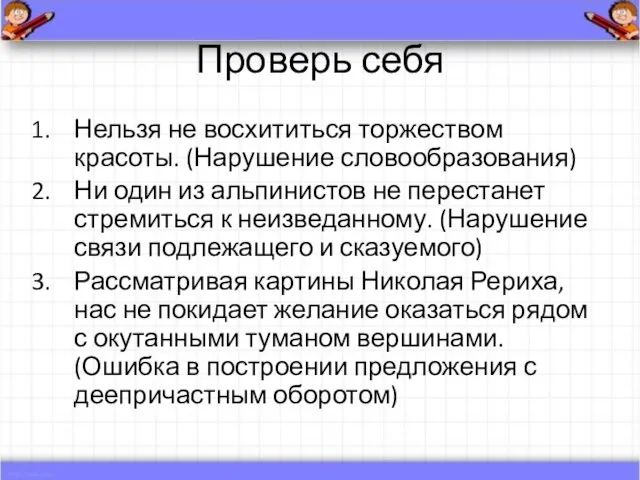 Проверь себя

1. Нельзя не восхититься торжеством красоты. (Нарушение словообразования)
2. Ни один из альпинистов не перестанет стремиться к неизведанному. (Нарушение связи подлежащего и сказуемого)
3. Рассматривая картины Николая Рериха, нас не покидает желание оказаться рядом с окутанными туманом вершинами. (Ошибка в построении предложения с деепричастным оборотом)